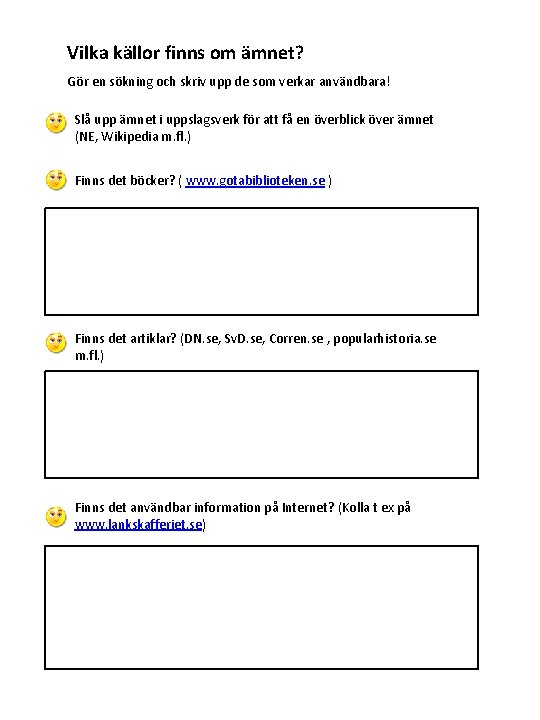 Vilka källor finns om ämnet?

Gör en sökning och skriv upp de som verkar användbara!

Slå upp ämnet i uppslagsverk för att få en överblick över ämnet (NE, Wikipedia m.fl.)

Finns det böcker? ( www.gotabiblioteken.se )

Finns det artiklar? (DN.se, SvD.se, Corren.se , popularhistoria.se m.fl.)

Finns det användbar information på Internet? (Kolla t ex på www.lankskafferiet.se)